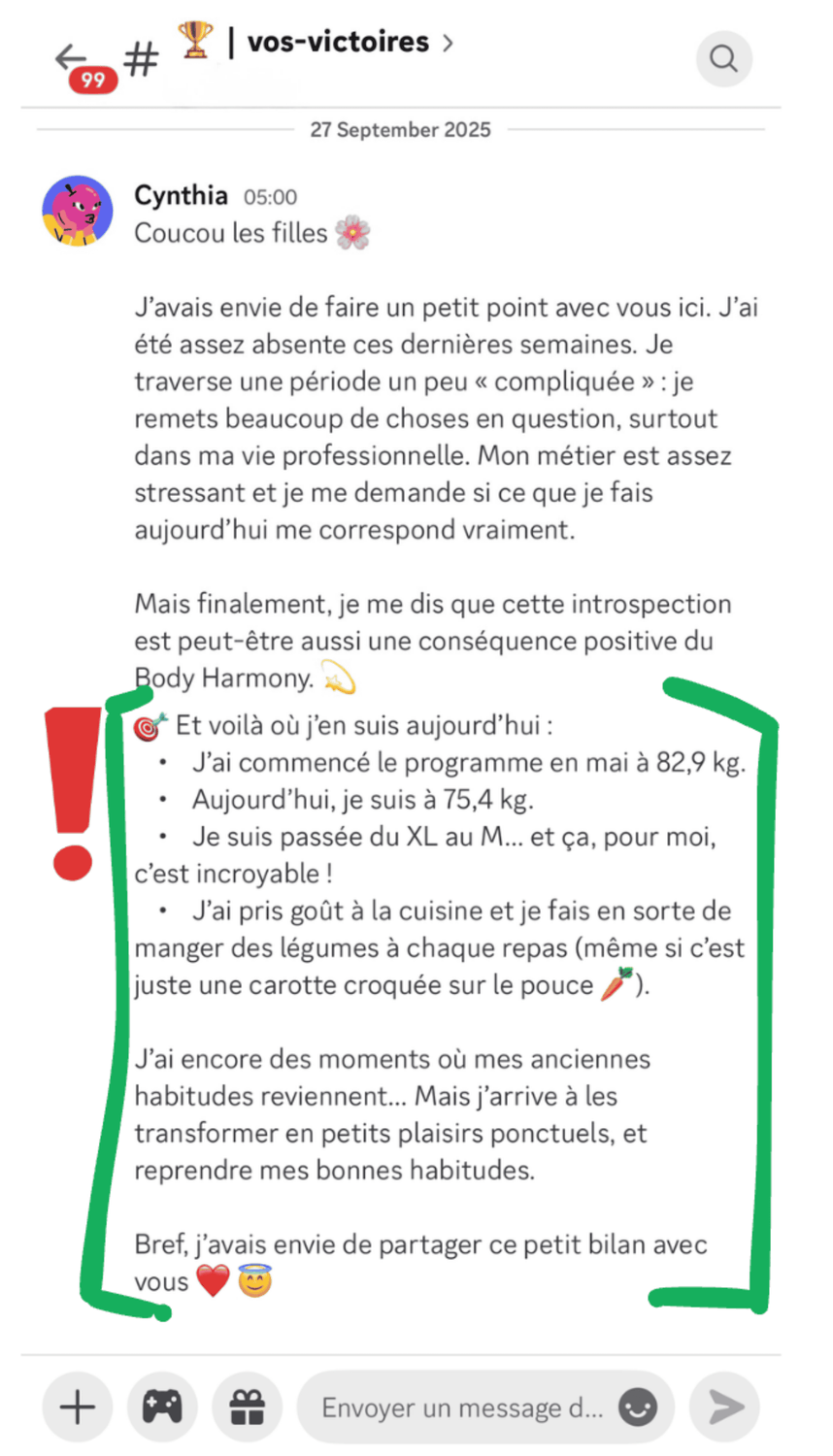 99 # 🏆 | vos-victoires >

27 September 2025

Cynthia 05:00
Coucou les filles 🌸

J'avais envie de faire un petit point avec vous ici. J'ai été assez absente ces dernières semaines. Je traverse une période un peu « compliquée » : je remets beaucoup de choses en question, surtout dans ma vie professionnelle. Mon métier est assez stressant et je me demande si ce que je fais aujourd'hui me correspond vraiment.

Mais finalement, je me dis que cette introspection est peut-être aussi une conséquence positive du Body Harmony. 💫

🎯 Et voilà où j'en suis aujourd'hui :
• J'ai commencé le programme en mai à 82,9 kg.
• Aujourd'hui, je suis à 75,4 kg.
• Je suis passée du XL au M... et ça, pour moi, c'est incroyable !
• J'ai pris goût à la cuisine et je fais en sorte de manger des légumes à chaque repas (même si c'est juste une carotte croquée sur le pouce 🥕).

J'ai encore des moments où mes anciennes habitudes reviennent... Mais j'arrive à les transformer en petits plaisirs ponctuels, et reprendre mes bonnes habitudes.

Bref, j'avais envie de partager ce petit bilan avec vous ❤️ 😇

Envoyer un message d...